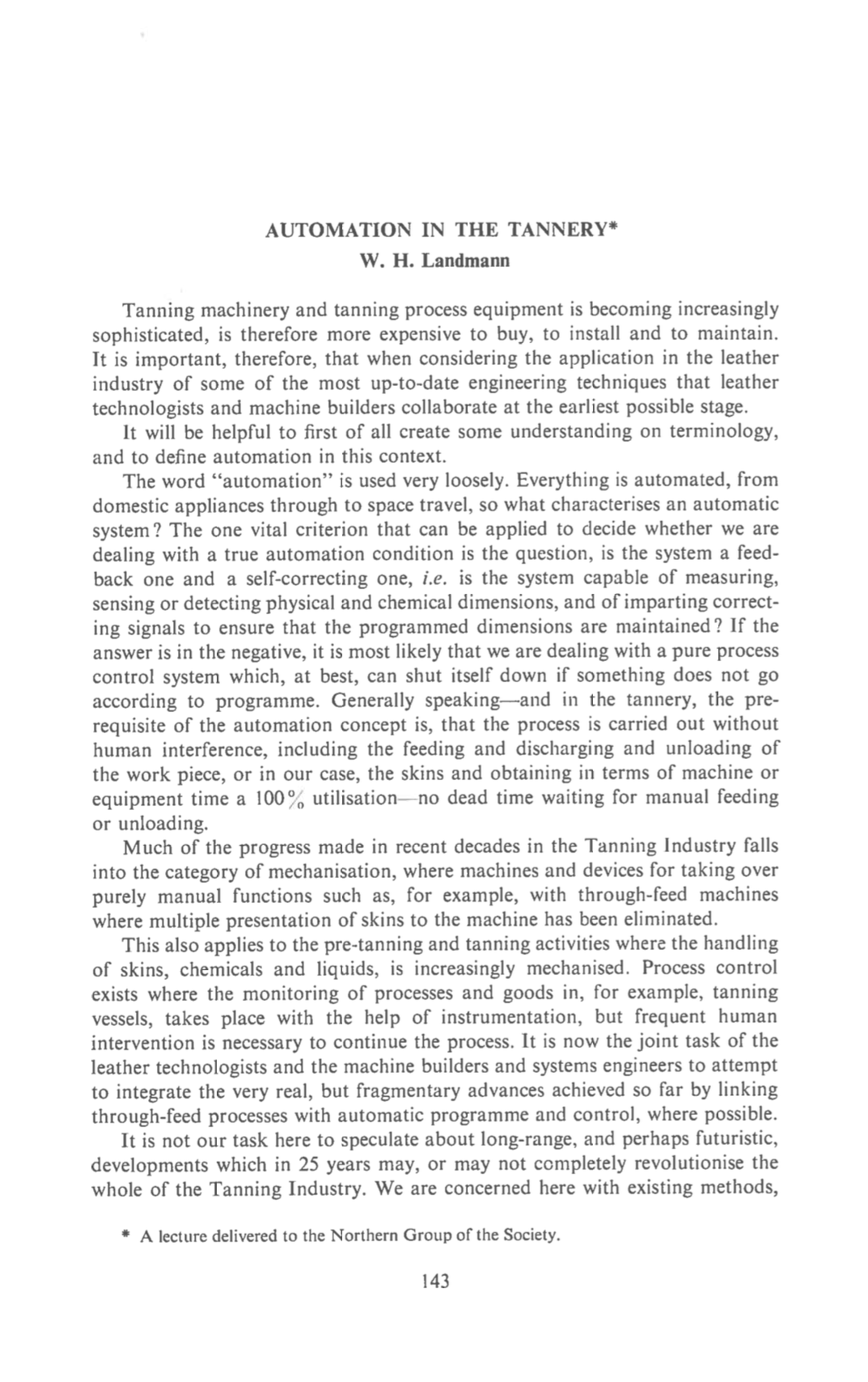 AUTOMATION IN THE TANNERY*
W. H. Landmann

Tanning machinery and tanning process equipment is becoming increasingly sophisticated, is therefore more expensive to buy, to install and to maintain. It is important, therefore, that when considering the application in the leather industry of some of the most up-to-date engineering techniques that leather technologists and machine builders collaborate at the earliest possible stage.

It will be helpful to first of all create some understanding on terminology, and to define automation in this context.

The word "automation" is used very loosely. Everything is automated, from domestic appliances through to space travel, so what characterises an automatic system? The one vital criterion that can be applied to decide whether we are dealing with a true automation condition is the question, is the system a feedback one and a self-correcting one, i.e. is the system capable of measuring, sensing or detecting physical and chemical dimensions, and of imparting correcting signals to ensure that the programmed dimensions are maintained? If the answer is in the negative, it is most likely that we are dealing with a pure process control system which, at best, can shut itself down if something does not go according to programme. Generally speaking—and in the tannery, the prerequisite of the automation concept is, that the process is carried out without human interference, including the feeding and discharging and unloading of the work piece, or in our case, the skins and obtaining in terms of machine or equipment time a 100% utilisation—no dead time waiting for manual feeding or unloading.

Much of the progress made in recent decades in the Tanning Industry falls into the category of mechanisation, where machines and devices for taking over purely manual functions such as, for example, with through-feed machines where multiple presentation of skins to the machine has been eliminated.

This also applies to the pre-tanning and tanning activities where the handling of skins, chemicals and liquids, is increasingly mechanised. Process control exists where the monitoring of processes and goods in, for example, tanning vessels, takes place with the help of instrumentation, but frequent human intervention is necessary to continue the process. It is now the joint task of the leather technologists and the machine builders and systems engineers to attempt to integrate the very real, but fragmentary advances achieved so far by linking through-feed processes with automatic programme and control, where possible.

It is not our task here to speculate about long-range, and perhaps futuristic, developments which in 25 years may, or may not completely revolutionise the whole of the Tanning Industry. We are concerned here with existing methods,

* A lecture delivered to the Northern Group of the Society.

143